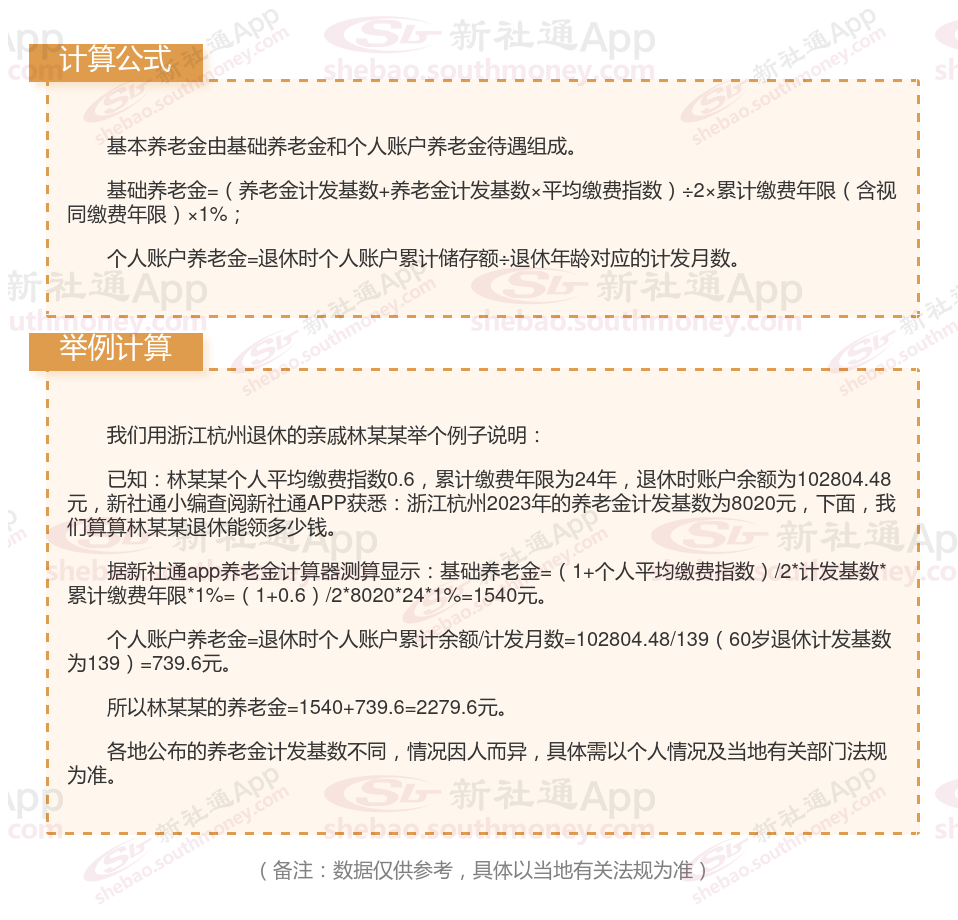 计算公式

基本养老金由基础养老金和个人账户养老金待遇组成。

基础养老金=（养老金计发基数+养老金计发基数×平均缴费指数）÷2×累计缴费年限（含视同缴费年限）×1%；

个人账户养老金=退休时个人账户累计储存额÷退休年龄对应的计发月数。

举例计算

我们用浙江杭州退休的亲戚林某某举个例子说明：

已知：林某某个人平均缴费指数0.6，累计缴费年限为24年，退休时账户余额为102804.48元，新社通小编查阅新社通APP获悉：浙江杭州2023年的养老金计发基数为8020元，下面，我们算算林某某退休能领多少钱。

据新社通app养老金计算器测算显示：基础养老金=（1+个人平均缴费指数）/2*计发基数*累计缴费年限*1%=（1+0.6）/2*8020*24*1%=1540元。

个人账户养老金=退休时个人账户累计余额/计发月数=102804.48/139（60岁退休计发基数为139）=739.6元。

所以林某某的养老金=1540+739.6=2279.6元。

各地公布的养老金计发基数不同，情况因人而异，具体需以个人情况及当地有关部门法规为准。

（备注：数据仅供参考，具体以当地有关法规为准）

新社通App
shebao.southmoney.com